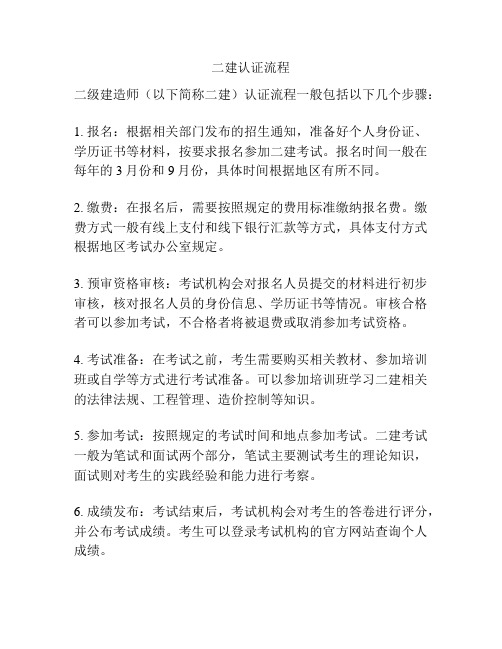 二建认证流程

二级建造师（以下简称二建）认证流程一般包括以下几个步骤：

1. 报名：根据相关部门发布的招生通知，准备好个人身份证、学历证书等材料，按要求报名参加二建考试。报名时间一般在每年的 3 月份和 9 月份，具体时间根据地区有所不同。

2. 缴费：在报名后，需要按照规定的费用标准缴纳报名费。缴费方式一般有线上支付和线下银行汇款等方式，具体支付方式根据地区考试办公室规定。

3. 预审资格审核：考试机构会对报名人员提交的材料进行初步审核，核对报名人员的身份信息、学历证书等情况。审核合格者可以参加考试，不合格者将被退费或取消参加考试资格。

4. 考试准备：在考试之前，考生需要购买相关教材、参加培训班或自学等方式进行考试准备。可以参加培训班学习二建相关的法律法规、工程管理、造价控制等知识。

5. 参加考试：按照规定的考试时间和地点参加考试。二建考试一般为笔试和面试两个部分，笔试主要测试考生的理论知识，面试则对考生的实践经验和能力进行考察。

6. 成绩发布：考试结束后，考试机构会对考生的答卷进行评分，并公布考试成绩。考生可以登录考试机构的官方网站查询个人成绩。